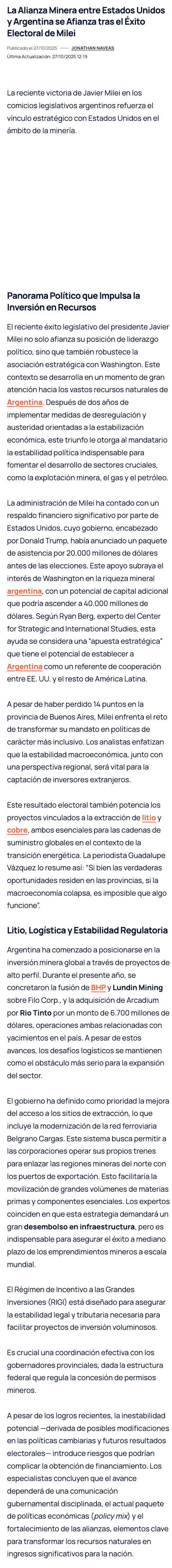 La Alianza Minera entre Estados Unidos y Argentina se Afianza tras el Éxito Electoral de Milei

Publicado el 27/10/2025 —— JONATHAN NAVEAS

Última Actualización: 27/10/2025 12:19

La reciente victoria de Javier Milei en los comicios legislativos argentinos refuerza el vínculo estratégico con Estados Unidos en el ámbito de la minería.

Panorama Político que Impulsa la Inversión en Recursos

El reciente éxito legislativo del presidente Javier Milei no solo afianza su posición de liderazgo político, sino que también robustece la asociación estratégica con Washington. Este contexto se desarrolla en un momento de gran atención hacia los vastos recursos naturales de Argentina. Después de dos años de implementar medidas de desregulación y austeridad orientadas a la estabilización económica, este triunfo le otorga al mandatario la estabilidad política indispensable para fomentar el desarrollo de sectores cruciales, como la explotación minera, el gas y el petróleo.

La administración de Milei ha contado con un respaldo financiero significativo por parte de Estados Unidos, cuyo gobierno, encabezado por Donald Trump, había anunciado un paquete de asistencia por 20.000 millones de dólares antes de las elecciones. Este apoyo subraya el interés de Washington en la riqueza mineral argentina, con un potencial de capital adicional que podría ascender a 40.000 millones de dólares. Según Ryan Berg, experto del Center for Strategic and International Studies, esta ayuda se considera una "apuesta estratégica" que tiene el potencial de establecer a Argentina como un referente de cooperación entre EE. UU. y el resto de América Latina.

A pesar de haber perdido 14 puntos en la provincia de Buenos Aires, Milei enfrenta el reto de transformar su mandato en políticas de carácter más inclusivo. Los analistas enfatizan que la estabilidad macroeconómica, junto con una perspectiva regional, será vital para la captación de inversores extranjeros.

Este resultado electoral también potencia los proyectos vinculados a la extracción de litio y cobre, ambos esenciales para las cadenas de suministro globales en el contexto de la transición energética. La periodista Guadalupe Vázquez lo resume así: "Si bien las verdaderas oportunidades residen en las provincias, si la macroeconomía colapsa, es imposible que algo funcione".

Litio, Logística y Estabilidad Regulatoria

Argentina ha comenzado a posicionarse en la inversión minera global a través de proyectos de alto perfil. Durante el presente año, se concretaron la fusión de BHP y Lundin Mining sobre Filo Corp., y la adquisición de Arcadium por Rio Tinto por un monto de 6.700 millones de dólares, operaciones ambas relacionadas con yacimientos en el país. A pesar de estos avances, los desafíos logísticos se mantienen como el obstáculo más serio para la expansión del sector.

El gobierno ha definido como prioridad la mejora del acceso a los sitios de extracción, lo que incluye la modernización de la red ferroviaria Belgrano Cargas. Este sistema busca permitir a las corporaciones operar sus propios trenes para enlazar las regiones mineras del norte con los puertos de exportación. Esto facilitaría la movilización de grandes volúmenes de materias primas y componentes esenciales. Los expertos coinciden en que esta estrategia demandará un gran desembolso en infraestructura, pero es indispensable para asegurar el éxito a mediano plazo de los emprendimientos mineros a escala mundial.

El Régimen de Incentivo a las Grandes Inversiones (RIGI) está diseñado para asegurar la estabilidad legal y tributaria necesaria para facilitar proyectos de inversión voluminosos.

Es crucial una coordinación efectiva con los gobernadores provinciales, dada la estructura federal que regula la concesión de permisos mineros.

A pesar de los logros recientes, la inestabilidad potencial —derivada de posibles modificaciones en las políticas cambiarias y futuros resultados electorales— introduce riesgos que podrían complicar la obtención de financiamiento. Los especialistas concluyen que el avance dependerá de una comunicación gubernamental disciplinada, el actual paquete de políticas económicas (policy mix) y el fortalecimiento de las alianzas, elementos clave para transformar los recursos naturales en ingresos significativos para la nación.